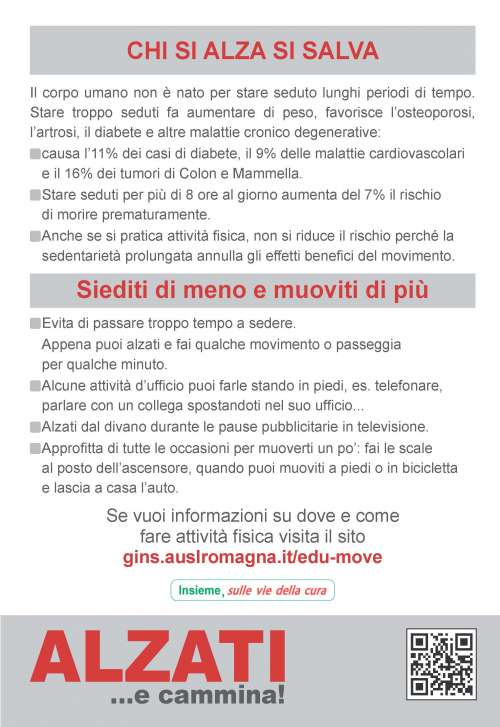 CHI SI ALZA SI SALVA

Il corpo umano non è nato per stare seduto lunghi periodi di tempo. Stare troppo seduti fa aumentare di peso, favorisce l'osteoporosi, l'artrosi, il diabete e altre malattie cronico degenerative:

causa l'11% dei casi di diabete, il 9% delle malattie cardiovascolari e il 16% dei tumori di Colon e Mammella.

Stare seduti per più di 8 ore al giorno aumenta del 7% il rischio di morire prematuramente.

Anche se si pratica attività fisica, non si riduce il rischio perché la sedentarietà prolungata annulla gli effetti benefici del movimento.

Siediti di meno e muoviti di più

Evita di passare troppo tempo a sedere. Appena puoi alzati e fai qualche movimento o passeggia per qualche minuto.

Alcune attività d'ufficio puoi farle stando in piedi, es. telefonare, parlare con un collega spostandoti nel suo ufficio...

Alzati dal divano durante le pause pubblicitarie in televisione.

Approfitta di tutte le occasioni per muoverti un po': fai le scale al posto dell'ascensore, quando puoi muoviti a piedi o in bicicletta e lascia a casa l'auto.

Se vuoi informazioni su dove e come fare attività fisica visita il sito
gins.auslromagna.it/edu-move

Insieme, sulle vie della cura

ALZATI
...e cammina!